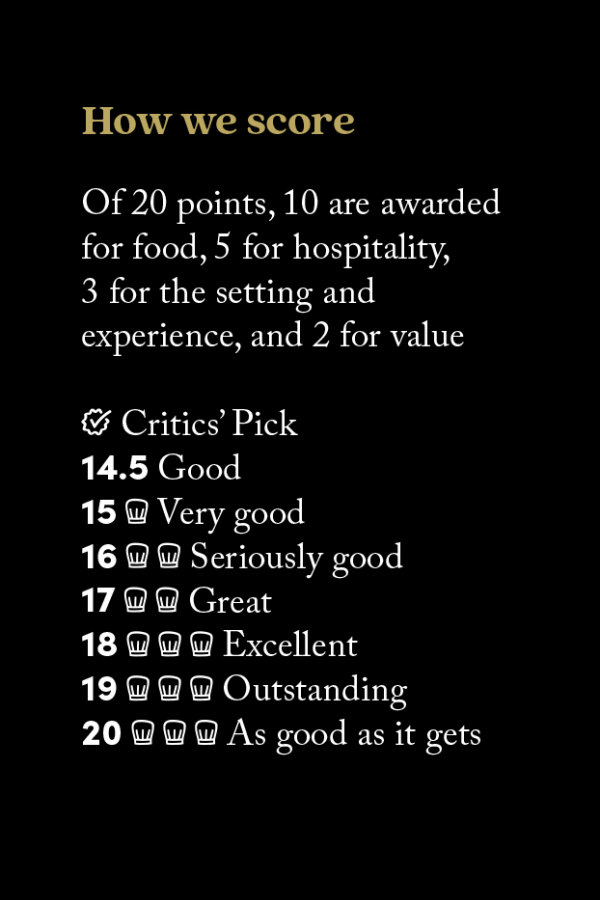 How we score

Of 20 points, 10 are awarded for food, 5 for hospitality, 3 for the setting and experience, and 2 for value

Critics' Pick
14.5 Good
15 Very good
16 Seriously good
17 Great
18 Excellent
19 Outstanding
20 As good as it gets